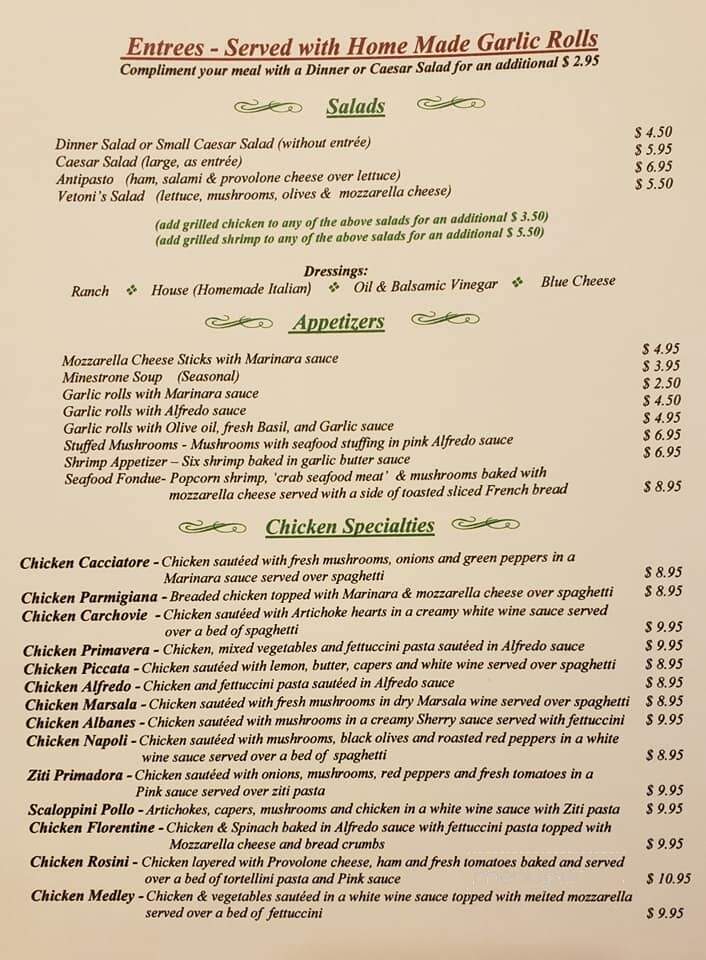 Entrees - Served with Home Made Garlic Rolls
Compliment your meal with a Dinner or Caesar Salad for an additional $ 2.95

Salads

Dinner Salad or Small Caesar Salad (without entrée) $ 4.50
Caesar Salad (large, as entrée) $ 5.95
Antipasto (ham, salami & provolone cheese over lettuce) $ 6.95
Vetoni's Salad (lettuce, mushrooms, olives & mozzarella cheese) $ 5.50

(add grilled chicken to any of the above salads for an additional $ 3.50)
(add grilled shrimp to any of the above salads for an additional $ 5.50)

Dressings:
Ranch ❖ House (Homemade Italian) ❖ Oil & Balsamic Vinegar ❖ Blue Cheese

Appetizers

Mozzarella Cheese Sticks with Marinara sauce $ 4.95
Minestrone Soup (Seasonal) $ 3.95
Garlic rolls with Marinara sauce $ 2.50
Garlic rolls with Alfredo sauce $ 4.50
Garlic rolls with Olive oil, fresh Basil, and Garlic sauce $ 4.95
Stuffed Mushrooms - Mushrooms with seafood stuffing in pink Alfredo sauce $ 6.95
Shrimp Appetizer – Six shrimp baked in garlic butter sauce $ 6.95
Seafood Fondue- Popcorn shrimp, 'crab seafood meat' & mushrooms baked with mozzarella cheese served with a side of toasted sliced French bread $ 8.95

Chicken Specialties

Chicken Cacciatore - Chicken sautéed with fresh mushrooms, onions and green peppers in a Marinara sauce served over spaghetti $ 8.95
Chicken Parmigiana - Breaded chicken topped with Marinara & mozzarella cheese over spaghetti $ 8.95
Chicken Carchovie - Chicken sautéed with Artichoke hearts in a creamy white wine sauce served over a bed of spaghetti $ 9.95
Chicken Primavera - Chicken, mixed vegetables and fettuccini pasta sautéed in Alfredo sauce $ 9.95
Chicken Piccata - Chicken sautéed with lemon, butter, capers and white wine served over spaghetti $ 8.95
Chicken Alfredo - Chicken and fettuccini pasta sautéed in Alfredo sauce $ 8.95
Chicken Marsala - Chicken sautéed with fresh mushrooms in dry Marsala wine served over spaghetti $ 8.95
Chicken Albanes - Chicken sautéed with mushrooms in a creamy Sherry sauce served with fettuccini $ 9.95
Chicken Napoli - Chicken sautéed with mushrooms, black olives and roasted red peppers in a white wine sauce served over a bed of spaghetti $ 8.95
Ziti Primadora - Chicken sautéed with onions, mushrooms, red peppers and fresh tomatoes in a Pink sauce served over ziti pasta $ 9.95
Scaloppini Pollo - Artichokes, capers, mushrooms and chicken in a white wine sauce with Ziti pasta $ 9.95
Chicken Florentine - Chicken & Spinach baked in Alfredo sauce with fettuccini pasta topped with Mozzarella cheese and bread crumbs $ 9.95
Chicken Rosini - Chicken layered with Provolone cheese, ham and fresh tomatoes baked and served over a bed of tortellini pasta and Pink sauce $ 10.95
Chicken Medley - Chicken & vegetables sautéed in a white wine sauce topped with melted mozzarella served over a bed of fettuccini $ 9.95